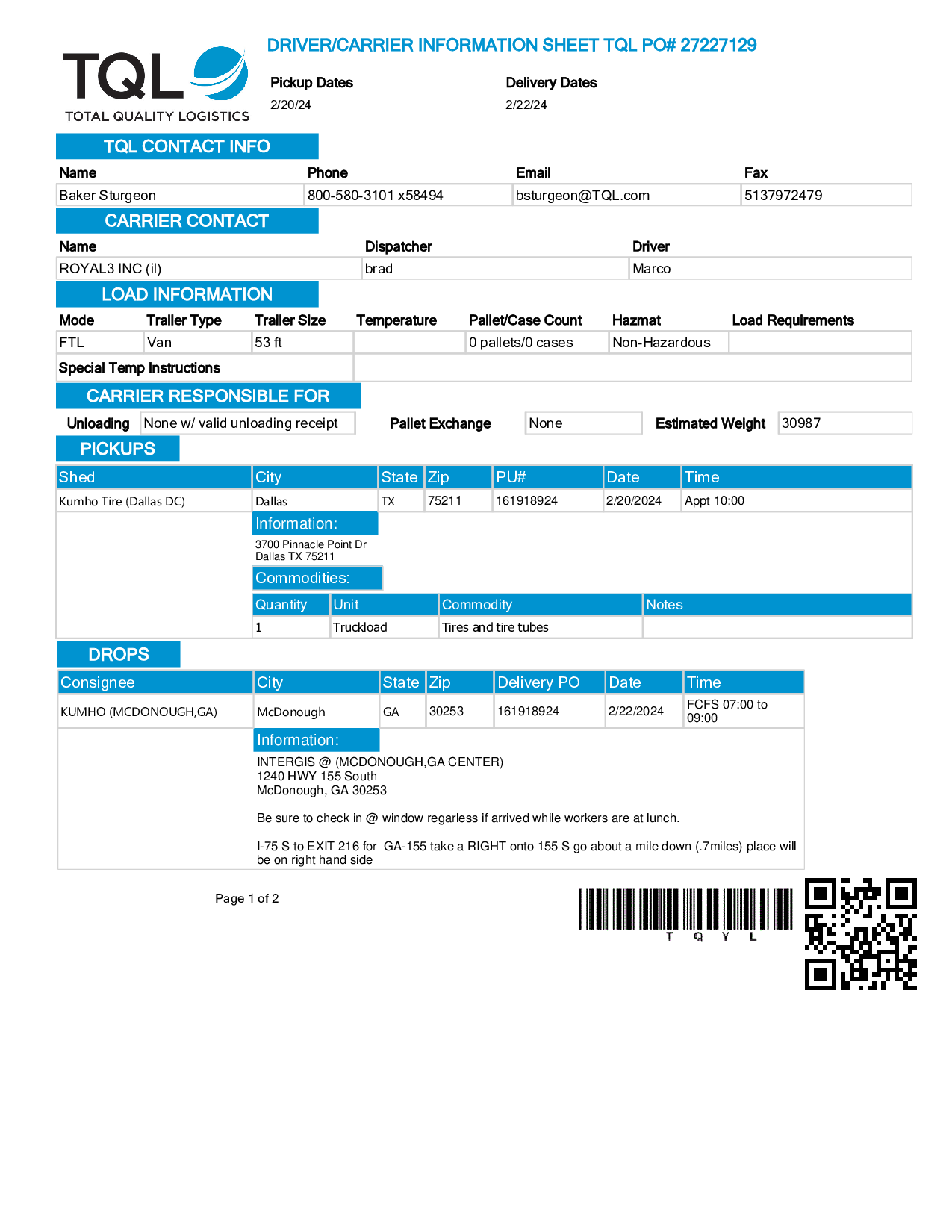 TQL
TOTAL QUALITY LOGISTICS

DRIVER/CARRIER INFORMATION SHEET TQL PO# 27227129

Pickup Dates
2/20/24

Delivery Dates
2/22/24

TQL CONTACT INFO

| Name | Phone | Email | Fax |
|---|---|---|---|
| Baker Sturgeon | 800-580-3101 x58494 | bsturgeon@TQL.com | 5137972479 |

CARRIER CONTACT

| Name | Dispatcher | Driver |
|---|---|---|
| ROYAL3 INC (il) | brad | Marco |

LOAD INFORMATION

| Mode | Trailer Type | Trailer Size | Temperature | Pallet/Case Count | Hazmat | Load Requirements |
|---|---|---|---|---|---|---|
| FTL | Van | 53 ft | | 0 pallets/0 cases | Non-Hazardous | |

Special Temp Instructions

CARRIER RESPONSIBLE FOR

Unloading None w/ valid unloading receipt Pallet Exchange None Estimated Weight 30987

PICKUPS

| Shed | City | State | Zip | PU# | Date | Time |
|---|---|---|---|---|---|---|
| Kumho Tire (Dallas DC) | Dallas | TX | 75211 | 161918924 | 2/20/2024 | Appt 10:00 |

Information:
3700 Pinnacle Point Dr
Dallas TX 75211

Commodities:

| Quantity | Unit | Commodity | Notes |
|---|---|---|---|
| 1 | Truckload | Tires and tire tubes | |

DROPS

| Consignee | City | State | Zip | Delivery PO | Date | Time |
|---|---|---|---|---|---|---|
| KUMHO (MCDONOUGH,GA) | McDonough | GA | 30253 | 161918924 | 2/22/2024 | FCFS 07:00 to 09:00 |

Information:
INTERGIS @ (MCDONOUGH,GA CENTER)
1240 HWY 155 South
McDonough, GA 30253

Be sure to check in @ window regarless if arrived while workers are at lunch.

I-75 S to EXIT 216 for GA-155 take a RIGHT onto 155 S go about a mile down (.7miles) place will be on right hand side

Page 1 of 2

T Q Y L